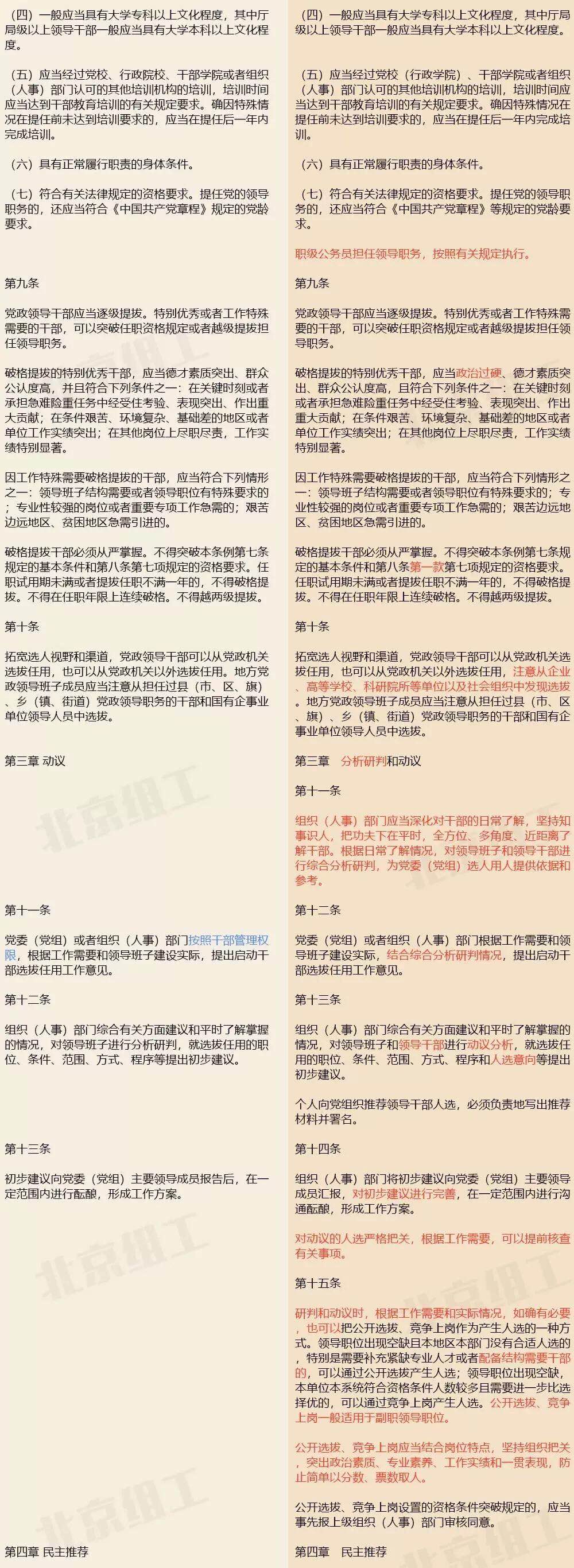 （四）一般应当具有大学专科以上文化程度，其中厅局级以上领导干部一般应当具有大学本科以上文化程度。

（五）应当经过党校、行政院校、干部学院或者组织（人事）部门认可的其他培训机构的培训，培训时间应当达到干部教育培训的有关规定要求。确因特殊情况在提任前未达到培训要求的，应当在提任后一年内完成培训。

（六）具有正常履行职责的身体条件。

（七）符合有关法律规定的资格要求。提任党的领导职务的，还应当符合《中国共产党章程》规定的党龄要求。

第九条

党政领导干部应当逐级提拔。特别优秀或者工作特殊需要的干部，可以突破任职资格规定或者越级提拔担任领导职务。

破格提拔的特别优秀干部，应当德才素质突出、群众公认度高，并且符合下列条件之一：在关键时刻或者承担急难险重任务中经受住考验、表现突出、作出重大贡献；在条件艰苦、环境复杂、基础差的地区或者单位工作实绩突出；在其他岗位上尽职尽责，工作实绩特别显著。

因工作特殊需要破格提拔的干部，应当符合下列情形之一：领导班子结构需要或者领导职位有特殊要求的；专业性较强的岗位或者重要专项工作急需的；艰苦边远地区、贫困地区急需引进的。

破格提拔干部必须从严掌握。不得突破本条例第七条规定的基本条件和第八条第七项规定的资格要求。任职试用期未满或者提拔任职不满一年的，不得破格提拔。不得在任职年限上连续破格。不得越两级提拔。

第十条

拓宽选人视野和渠道，党政领导干部可以从党政机关选拔任用，也可以从党政机关以外选拔任用。地方党政领导班子成员应当注意从担任过县（市、区、旗）、乡（镇、街道）党政领导职务的干部和国有企事业单位领导人员中选拔。

第三章 动议

第十一条

党委（党组）或者组织（人事）部门按照干部管理权限，根据工作需要和领导班子建设实际，提出启动干部选拔任用工作意见。

第十二条

组织（人事）部门综合有关方面建议和平时了解掌握的情况，对领导班子进行分析研判，就选拔任用的职位、条件、范围、方式、程序等提出初步建议。

第十三条

初步建议向党委（党组）主要领导成员报告后，在一定范围内进行酝酿，形成工作方案。

第四章 民主推荐

（四）一般应当具有大学专科以上文化程度，其中厅局级以上领导干部一般应当具有大学本科以上文化程度。

（五）应当经过党校（行政学院）、干部学院或者组织（人事）部门认可的其他培训机构的培训，培训时间应当达到干部教育培训的有关规定要求。确因特殊情况在提任前未达到培训要求的，应当在提任后一年内完成培训。

（六）具有正常履行职责的身体条件。

（七）符合有关法律规定的资格要求。提任党的领导职务的，还应当符合《中国共产党章程》等规定的党龄要求。

职级公务员担任领导职务，按照有关规定执行。

第九条

党政领导干部应当逐级提拔。特别优秀或者工作特殊需要的干部，可以突破任职资格规定或者越级提拔担任领导职务。

破格提拔的特别优秀干部，应当政治过硬、德才素质突出、群众公认度高，且符合下列条件之一：在关键时刻或者承担急难险重任务中经受住考验、表现突出、作出重大贡献；在条件艰苦、环境复杂、基础差的地区或者单位工作实绩突出；在其他岗位上尽职尽责，工作实绩特别显著。

因工作特殊需要破格提拔的干部，应当符合下列情形之一：领导班子结构需要或者领导职位有特殊要求的；专业性较强的岗位或者重要专项工作急需的；艰苦边远地区、贫困地区急需引进的。

破格提拔干部必须从严掌握。不得突破本条例第七条规定的基本条件和第八条第一款第七项规定的资格要求。任职试用期未满或者提拔任职不满一年的，不得破格提拔。不得在任职年限上连续破格。不得越两级提拔。

第十条

拓宽选人视野和渠道，党政领导干部可以从党政机关选拔任用，也可以从党政机关以外选拔任用，注意从企业、高等学校、科研院所等单位以及社会组织中发现选拔。地方党政领导班子成员应当注意从担任过县（市、区、旗）、乡（镇、街道）党政领导职务的干部和国有企事业单位领导人员中选拔。

第三章 分析研判和动议

第十一条

组织（人事）部门应当深化对干部的日常了解，坚持知事识人，把功夫下在平时，全方位、多角度、近距离了解干部。根据日常了解情况，对领导班子和领导干部进行综合分析研判，为党委（党组）选人用人提供依据和参考。

第十二条

党委（党组）或者组织（人事）部门根据工作需要和领导班子建设实际，结合综合分析研判情况，提出启动干部选拔任用工作意见。

第十三条

组织（人事）部门综合有关方面建议和平时了解掌握的情况，对领导班子和领导干部进行动议分析，就选拔任用的职位、条件、范围、方式、程序和人选意向等提出初步建议。

个人向党组织推荐领导干部人选，必须负责地写出推荐材料并署名。

第十四条

组织（人事）部门将初步建议向党委（党组）主要领导成员汇报，对初步建议进行完善，在一定范围内进行沟通酝酿，形成工作方案。

对动议的人选严格把关，根据工作需要，可以提前核查有关事项。

第十五条

研判和动议时，根据工作需要和实际情况，如确有必要，也可以把公开选拔、竞争上岗作为产生人选的一种方式。领导职位出现空缺且本地区本部门没有合适人选的，特别是需要补充紧缺专业人才或者配备结构需要干部的，可以通过公开选拔产生人选；领导职位出现空缺，本单位本系统符合资格条件人数较多且需要进一步比选择优的，可以通过竞争上岗产生人选。公开选拔、竞争上岗一般适用于副职领导职位。

公开选拔、竞争上岗应当结合岗位特点，坚持组织把关，突出政治素质、专业素养、工作实绩和一贯表现，防止简单以分数、票数取人。

公开选拔、竞争上岗设置的资格条件突破规定的，应当事先报上级组织（人事）部门审核同意。

第四章 民主推荐

北京组工